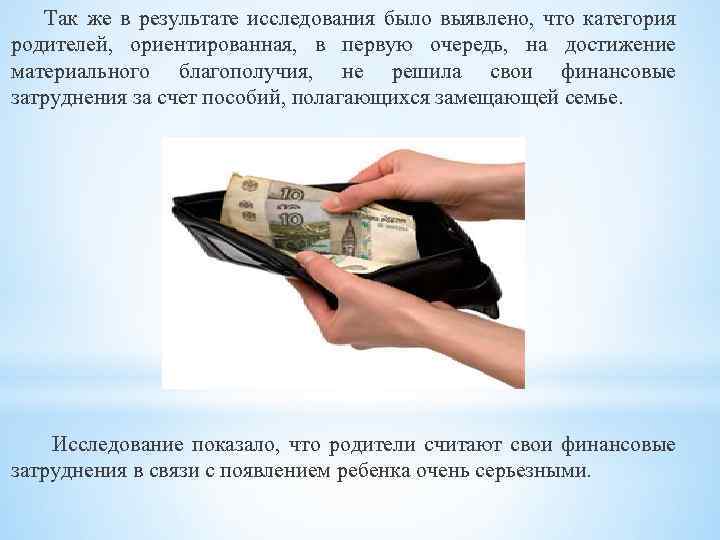 Так же в результате исследования было выявлено, что категория родителей, ориентированная, в первую очередь, на достижение материального благополучия, не решила свои финансовые затруднения за счет пособий, полагающихся замещающей семье.

10

10

Исследование показало, что родители считают свои финансовые затруднения в связи с появлением ребенка очень серьезными.